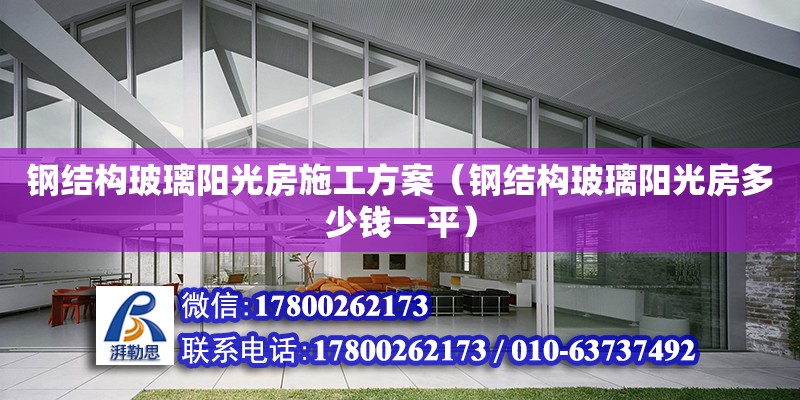 钢结构玻璃阳光房施工方案（钢结构玻璃阳光房多少钱一平）

湃勒思

微信：17800262173

联系电话：17800262173 / 010-63737492